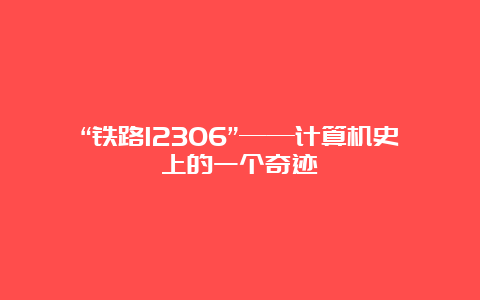 “铁路12306”——计算机史上的一个奇迹